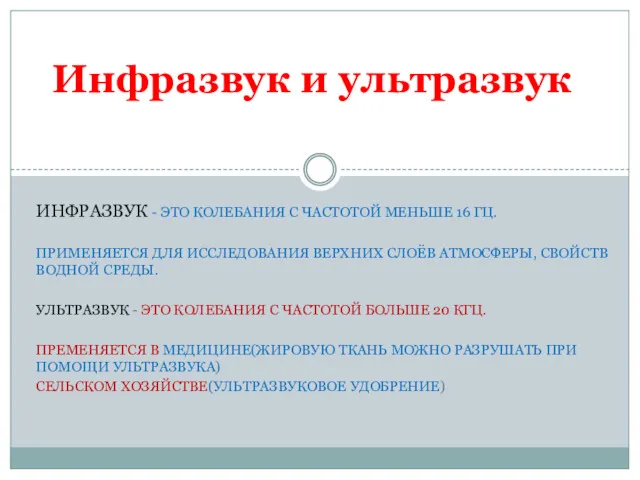 Инфразвук и ультразвук

ИНФРАЗВУК - ЭТО КОЛЕБАНИЯ С ЧАСТОТОЙ МЕНЬШЕ 16 ГЦ.

ПРИМЕНЯЕТСЯ ДЛЯ ИССЛЕДОВАНИЯ ВЕРХНИХ СЛОЁВ АТМОСФЕРЫ, СВОЙСТВ ВОДНОЙ СРЕДЫ.

УЛЬТРАЗВУК - ЭТО КОЛЕБАНИЯ С ЧАСТОТОЙ БОЛЬШЕ 20 КГЦ.

ПРЕМЕНЯЕТСЯ В МЕДИЦИНЕ(ЖИРОВУЮ ТКАНЬ МОЖНО РАЗРУШАТЬ ПРИ ПОМОЩИ УЛЬТРАЗВУКА)
СЕЛЬСКОМ ХОЗЯЙСТВЕ(УЛЬТРАЗВУКОВОЕ УДОБРЕНИЕ)